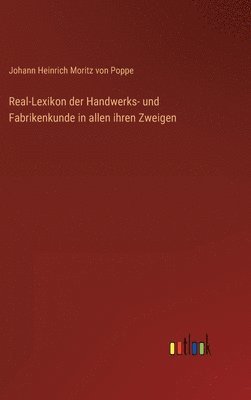 Johann Heinrich Moritz von Poppe

Real-Lexikon der Handwerks- und Fabrikenkunde in allen ihren Zweigen

outlook